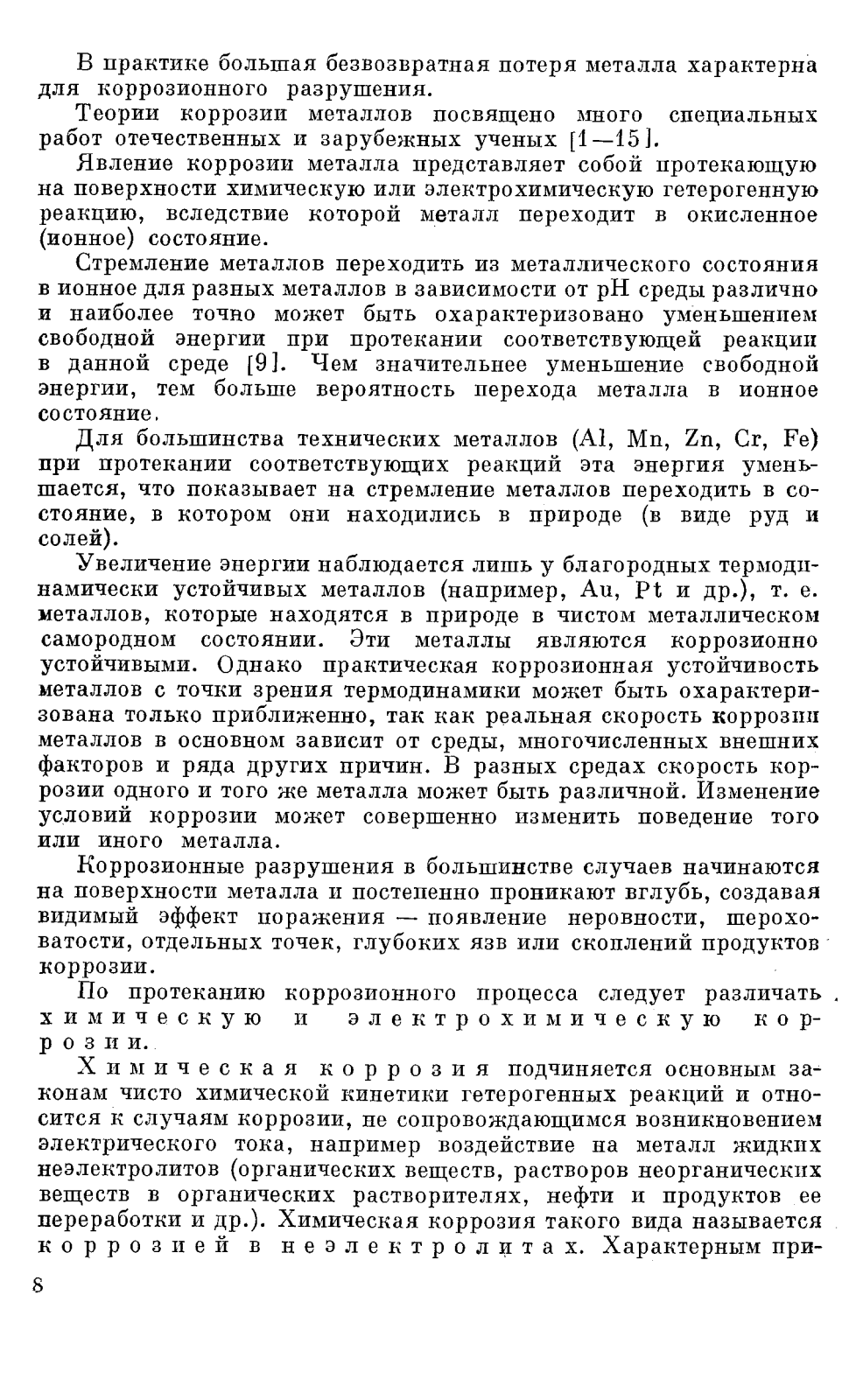 В практике большая безвозвратная потеря металла характерна для коррозионного разрушения.

Теории коррозии металлов посвящено много специальных работ отечественных и зарубежных ученых [1—15].

Явление коррозии металла представляет собой протекающую на поверхности химическую или электрохимическую гетерогенную реакцию, вследствие которой металл переходит в окисленное (ионное) состояние.

Стремление металлов переходить из металлического состояния в ионное для разных металлов в зависимости от pH среды различно и наиболее точно может быть охарактеризовано уменьшением свободной энергии при протекании соответствующей реакции в данной среде [9]. Чем значительнее уменьшение свободной энергии, тем больше вероятность перехода металла в ионное состояние.

Для большинства технических металлов (Al, Mn, Zn, Cr, Fe) при протекании соответствующих реакций эта энергия уменьшается, что показывает на стремление металлов переходить в состояние, в котором они находились в природе (в виде руд и солей).

Увеличение энергии наблюдается лишь у благородных термодинамически устойчивых металлов (например, Au, Pt и др.), т. е. металлов, которые находятся в природе в чистом металлическом самородном состоянии. Эти металлы являются коррозионно устойчивыми. Однако практическая коррозионная устойчивость металлов с точки зрения термодинамики может быть охарактеризована только приближенно, так как реальная скорость коррозии металлов в основном зависит от среды, многочисленных внешних факторов и ряда других причин. В разных средах скорость коррозии одного и того же металла может быть различной. Изменение условий коррозии может совершенно изменить поведение того или иного металла.

Коррозионные разрушения в большинстве случаев начинаются на поверхности металла и постепенно проникают вглубь, создавая видимый эффект поражения — появление неровности, шероховатости, отдельных точек, глубоких язв или скоплений продуктов коррозии.

По протеканию коррозионного процесса следует различать химическую и электрохимическую коррозии.

Химическая коррозия подчиняется основным законам чисто химической кинетики гетерогенных реакций и относится к случаям коррозии, не сопровождающимся возникновением электрического тока, например воздействие на металл жидких неэлектролитов (органических веществ, растворов неорганических веществ в органических растворителях, нефти и продуктов ее переработки и др.). Химическая коррозия такого вида называется коррозией в неэлектролитах. Характерным при-

8